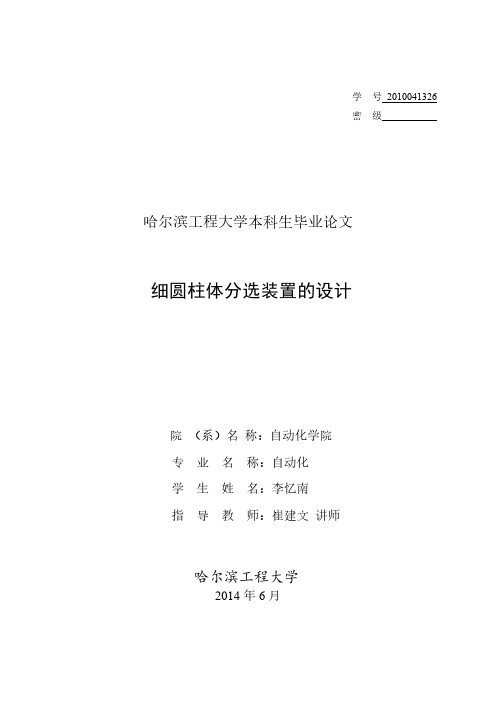 学 号 2010041326
密 级

哈尔滨工程大学本科生毕业论文

细圆柱体分选装置的设计

院 （系）名 称：自动化学院
专 业 名 称：自动化
学 生 姓 名：李忆南
指 导 教 师：崔建文 讲师

哈尔滨工程大学
2014 年 6 月